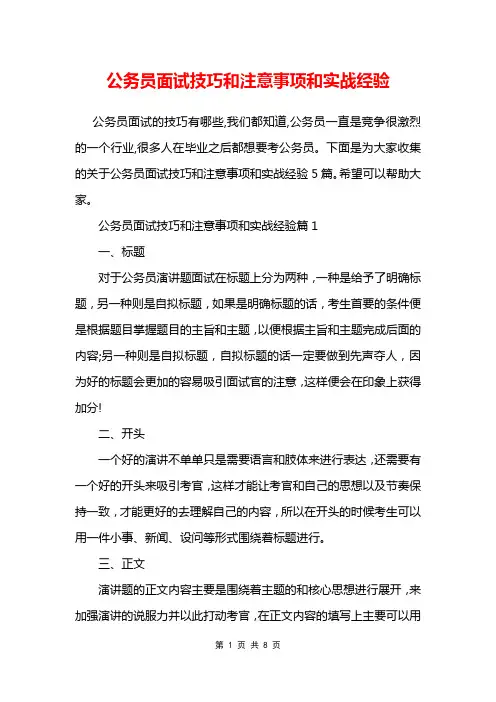 公务员面试技巧和注意事项和实战经验

公务员面试的技巧有哪些,我们都知道,公务员一直是竞争很激烈的一个行业,很多人在毕业之后都想要考公务员。下面是为大家收集的关于公务员面试技巧和注意事项和实战经验 5 篇。希望可以帮助大家。

公务员面试技巧和注意事项和实战经验篇 1

一、标题

对于公务员演讲题面试在标题上分为两种，一种是给予了明确标题，另一种则是自拟标题，如果是明确标题的话，考生首要的条件便是根据题目掌握题目的主旨和主题，以便根据主旨和主题完成后面的内容;另一种则是自拟标题，自拟标题的话一定要做到先声夺人，因为好的标题会更加的容易吸引面试官的注意，这样便会在印象上获得加分!

二、开头

一个好的演讲不单单只是需要语言和肢体来进行表达，还需要有一个好的开头来吸引考官，这样才能让考官和自己的思想以及节奏保持一致，才能更好的去理解自己的内容，所以在开头的时候考生可以用一件小事、新闻、设问等形式围绕着标题进行。

三、正文

演讲题的正文内容主要是围绕着主题的和核心思想进行展开，来加强演讲的说服力并以此打动考官，在正文内容的填写上主要可以用

第 1 页 共 8 页